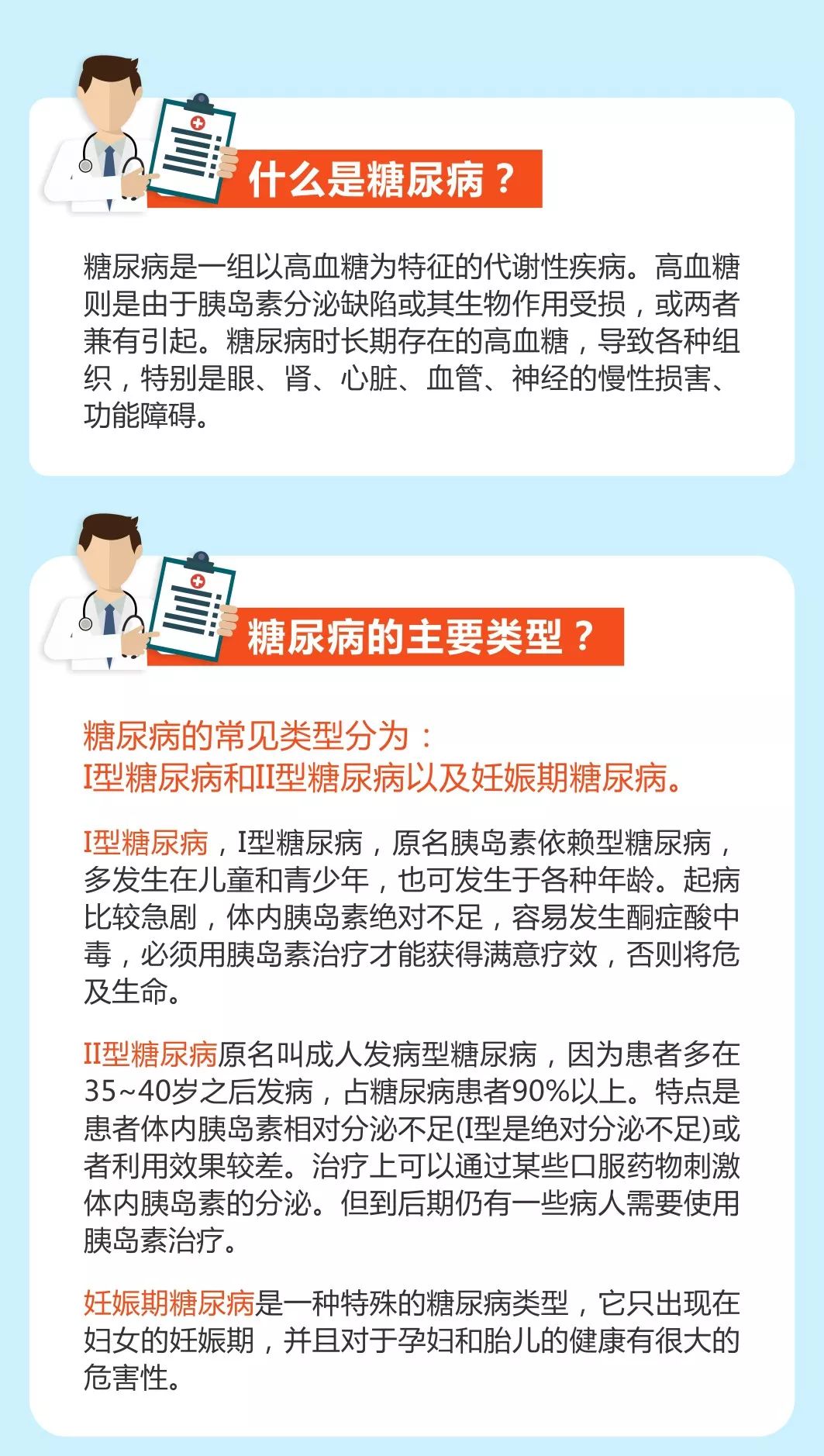 什么是糖尿病？

糖尿病是一组以高血糖为特征的代谢性疾病。高血糖则是由于胰岛素分泌缺陷或其生物作用受损，或两者兼有引起。糖尿病时长期存在的高血糖，导致各种组织，特别是眼、肾、心脏、血管、神经的慢性损害、功能障碍。

糖尿病的主要类型？

糖尿病的常见类型分为：
I型糖尿病和II型糖尿病以及妊娠期糖尿病。

I型糖尿病，I型糖尿病，原名胰岛素依赖型糖尿病，多发生在儿童和青少年，也可发生于各种年龄。起病比较急剧，体内胰岛素绝对不足，容易发生酮症酸中毒，必须用胰岛素治疗才能获得满意疗效，否则将危及生命。

II型糖尿病原名叫成人发病型糖尿病，因为患者多在35~40岁之后发病，占糖尿病患者90%以上。特点是患者体内胰岛素相对分泌不足(I型是绝对分泌不足)或者利用效果较差。治疗上可以通过某些口服药物刺激体内胰岛素的分泌。但到后期仍有一些病人需要使用胰岛素治疗。

妊娠期糖尿病是一种特殊的糖尿病类型，它只出现在妇女的妊娠期，并且对于孕妇和胎儿的健康有很大的危害性。